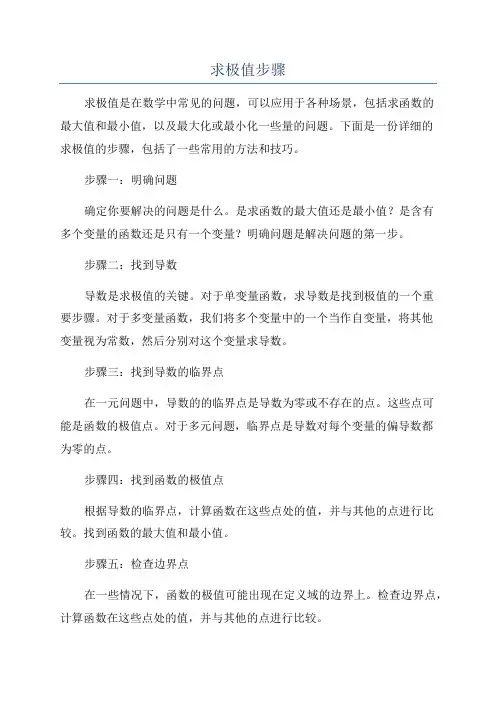 求极值步骤

求极值是在数学中常见的问题，可以应用于各种场景，包括求函数的最大值和最小值，以及最大化或最小化一些量的问题。下面是一份详细的求极值的步骤，包括了一些常用的方法和技巧。

步骤一：明确问题

确定你要解决的问题是什么。是求函数的最大值还是最小值？是含有多个变量的函数还是只有一个变量？明确问题是解决问题的第一步。

步骤二：找到导数

导数是求极值的关键。对于单变量函数，求导数是找到极值的一个重要步骤。对于多变量函数，我们将多个变量中的一个当作自变量，将其他变量视为常数，然后分别对这个变量求导数。

步骤三：找到导数的临界点

在一元问题中，导数的的临界点是导数为零或不存在的点。这些点可能是函数的极值点。对于多元问题，临界点是导数对每个变量的偏导数都为零的点。

步骤四：找到函数的极值点

根据导数的临界点，计算函数在这些点处的值，并与其他的点进行比较。找到函数的最大值和最小值。

步骤五：检查边界点

在一些情况下，函数的极值可能出现在定义域的边界上。检查边界点，计算函数在这些点处的值，并与其他的点进行比较。